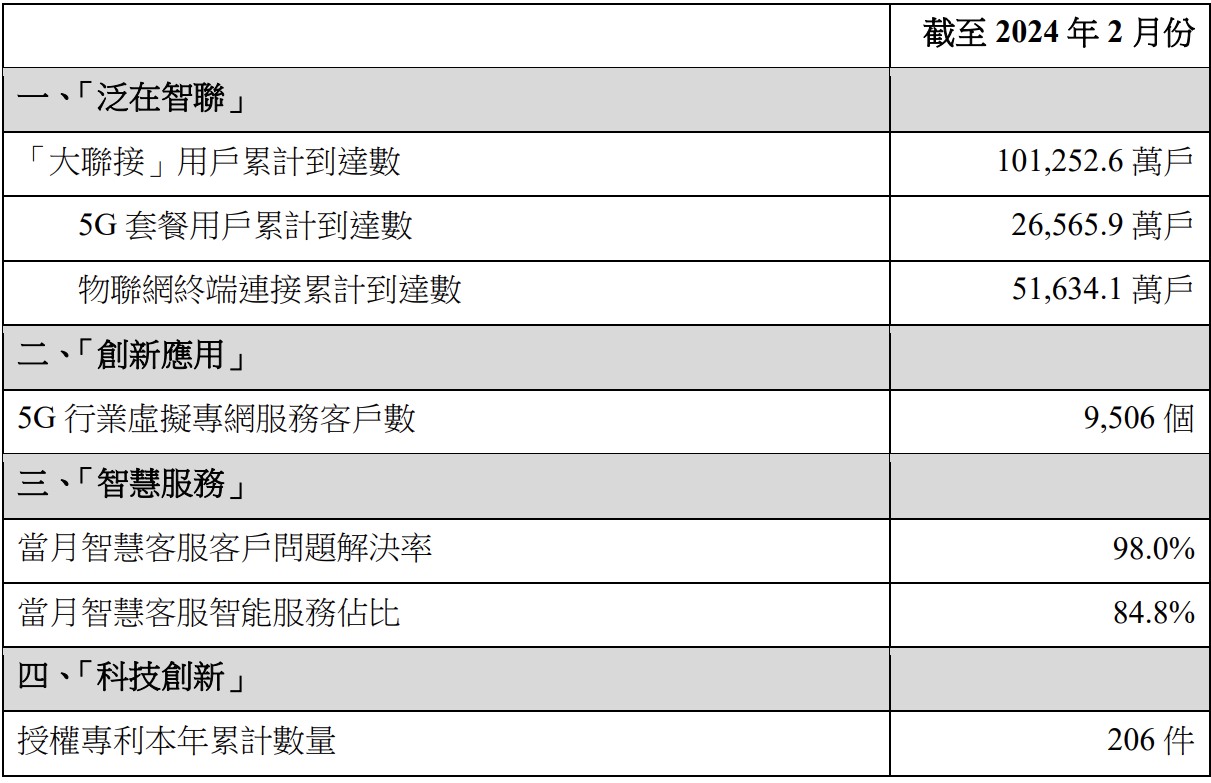 |  | 截至2024年2月份 |
|---|---|
| 一、「泛在智聯」 |  |
| 「大聯接」用戶累計到達數 | 101,252.6萬戶 |
| 5G套餐用戶累計到達數 | 26,565.9萬戶 |
| 物聯網終端連接累計到達數 | 51,634.1萬戶 |
| 二、「創新應用」 |  |
| 5G行業虛擬專網服務客戶數 | 9,506個 |
| 三、「智慧服務」 |  |
| 當月智慧客服客戶問題解決率 | 98.0% |
| 當月智慧客服智能服務佔比 | 84.8% |
| 四、「科技創新」 |  |
| 授權專利本年累計數量 | 206件 |